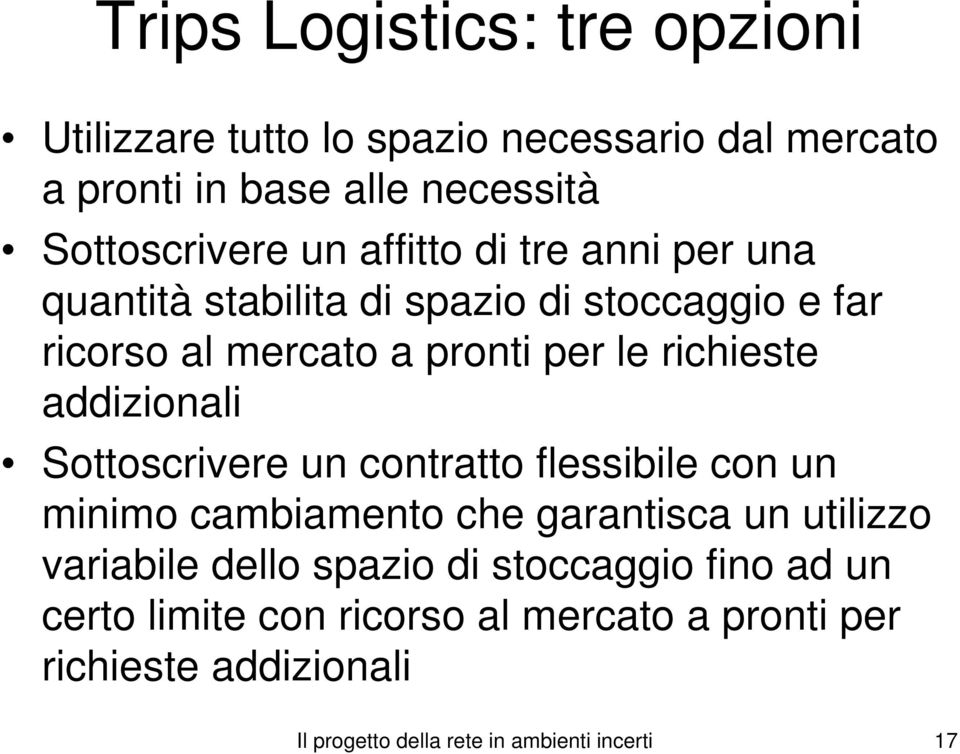 Trips Logistics: tre opzioni

• Utilizzare tutto lo spazio necessario dal mercato a pronti in base alle necessità

• Sottoscrivere un affitto di tre anni per una quantità stabilita di spazio di stoccaggio e far ricorso al mercato a pronti per le richieste addizionali

• Sottoscrivere un contratto flessibile con un minimo cambiamento che garantisca un utilizzo variabile dello spazio di stoccaggio fino ad un certo limite con ricorso al mercato a pronti per richieste addizionali

Il progetto della rete in ambienti incerti 17